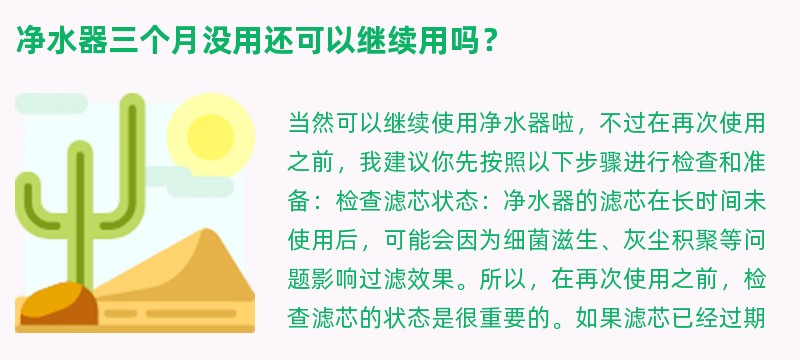 净水器三个月没用还可以继续用吗？

当然可以继续使用净水器啦，不过在再次使用之前，我建议你先按照以下步骤进行检查和准备：检查滤芯状态：净水器的滤芯在长时间未使用后，可能会因为细菌滋生、灰尘积聚等问题影响过滤效果。所以，在再次使用之前，检查滤芯的状态是很重要的。如果滤芯已经过期